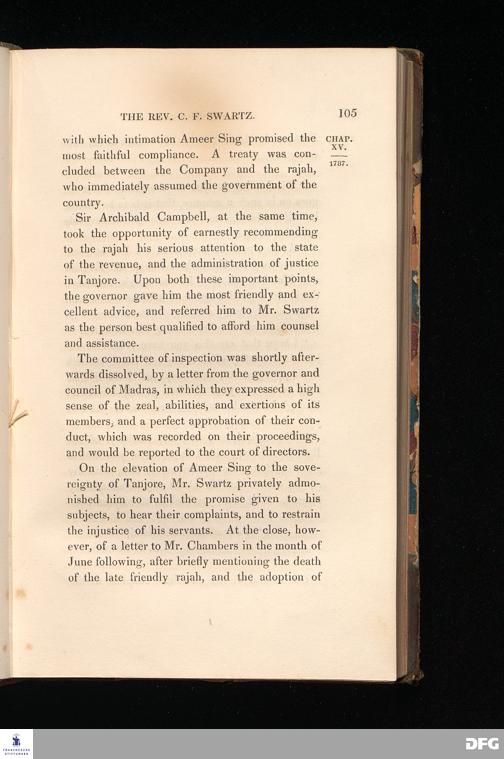 THE REV. C. F. SWARTZ. 105

CHAP. XV.

1787.

with which intimation Ameer Sing promised the most faithful compliance. A treaty was concluded between the Company and the rajah, who immediately assumed the government of the country.

Sir Archibald Campbell, at the same time, took the opportunity of earnestly recommending to the rajah his serious attention to the state of the revenue, and the administration of justice in Tanjore. Upon both these important points, the governor gave him the most friendly and excellent advice, and referred him to Mr. Swartz as the person best qualified to afford him counsel and assistance.

The committee of inspection was shortly afterwards dissolved, by a letter from the governor and council of Madras, in which they expressed a high sense of the zeal, abilities, and exertions of its members, and a perfect approbation of their conduct, which was recorded on their proceedings, and would be reported to the court of directors.

On the elevation of Ameer Sing to the sovereignty of Tanjore, Mr. Swartz privately admonished him to fulfil the promise given to his subjects, to hear their complaints, and to restrain the injustice of his servants. At the close, however, of a letter to Mr. Chambers in the month of June following, after briefly mentioning the death of the late friendly rajah, and the adoption of

DFG